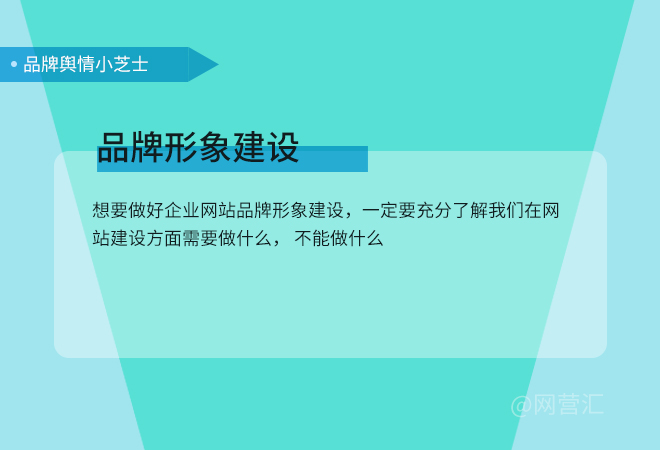 • 品牌舆情小芝士

品牌形象建设

想要做好企业网站品牌形象建设，一定要充分了解我们在网站建设方面需要做什么， 不能做什么

@网营汇